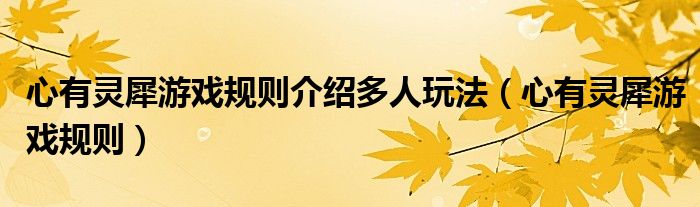 心有灵犀游戏规则介绍多人玩法（心有灵犀游戏规则）